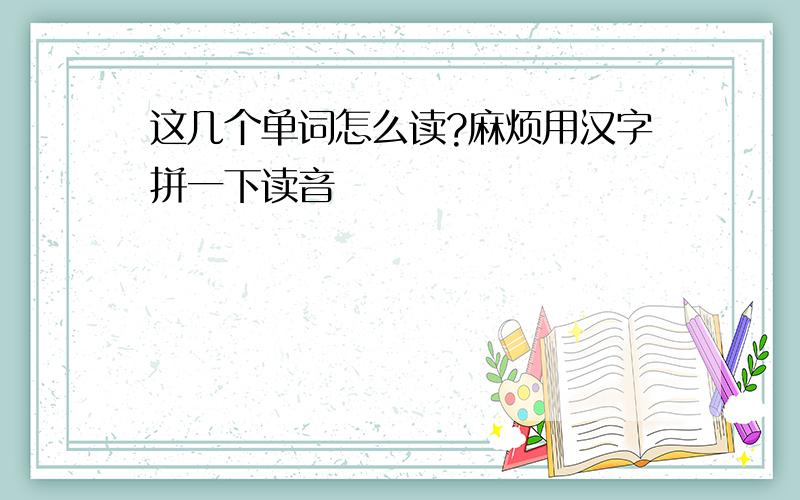 这几个单词怎么读?麻烦用汉字拼一下读音